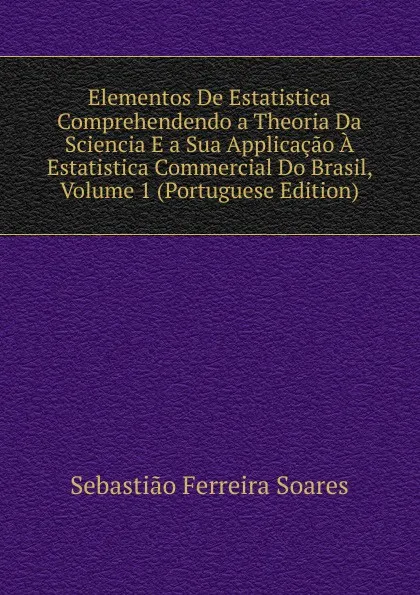 Elementos De Estatistica Comprehendendo a Theoria Da Sciencia E a Sua Applicação À Estatistica Commercial Do Brasil, Volume 1 (Portuguese Edition)

Sebastião Ferreira Soares